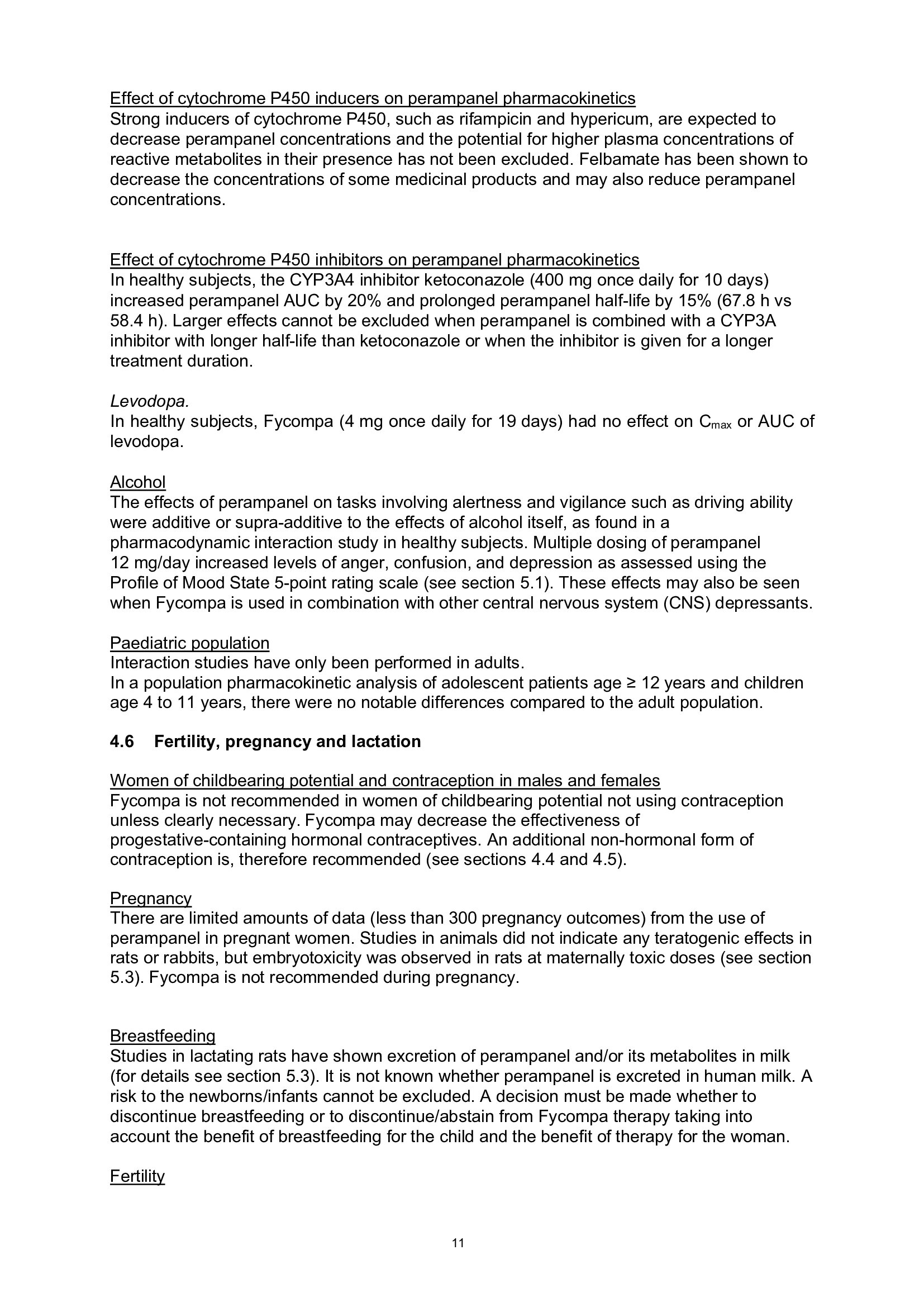 Effect of cytochrome P450 inducers on perampanel pharmacokinetics
Strong inducers of cytochrome P450, such as rifampicin and hypericum, are expected to decrease perampanel concentrations and the potential for higher plasma concentrations of reactive metabolites in their presence has not been excluded. Felbamate has been shown to decrease the concentrations of some medicinal products and may also reduce perampanel concentrations.

Effect of cytochrome P450 inhibitors on perampanel pharmacokinetics
In healthy subjects, the CYP3A4 inhibitor ketoconazole (400 mg once daily for 10 days) increased perampanel AUC by 20% and prolonged perampanel half-life by 15% (67.8 h vs 58.4 h). Larger effects cannot be excluded when perampanel is combined with a CYP3A inhibitor with longer half-life than ketoconazole or when the inhibitor is given for a longer treatment duration.

Levodopa.
In healthy subjects, Fycompa (4 mg once daily for 19 days) had no effect on $C_{max}$ or AUC of levodopa.

Alcohol
The effects of perampanel on tasks involving alertness and vigilance such as driving ability were additive or supra-additive to the effects of alcohol itself, as found in a pharmacodynamic interaction study in healthy subjects. Multiple dosing of perampanel 12 mg/day increased levels of anger, confusion, and depression as assessed using the Profile of Mood State 5-point rating scale (see section 5.1). These effects may also be seen when Fycompa is used in combination with other central nervous system (CNS) depressants.

Paediatric population
Interaction studies have only been performed in adults.
In a population pharmacokinetic analysis of adolescent patients age ≥ 12 years and children age 4 to 11 years, there were no notable differences compared to the adult population.

4.6 Fertility, pregnancy and lactation

Women of childbearing potential and contraception in males and females
Fycompa is not recommended in women of childbearing potential not using contraception unless clearly necessary. Fycompa may decrease the effectiveness of progestative-containing hormonal contraceptives. An additional non-hormonal form of contraception is, therefore recommended (see sections 4.4 and 4.5).

Pregnancy
There are limited amounts of data (less than 300 pregnancy outcomes) from the use of perampanel in pregnant women. Studies in animals did not indicate any teratogenic effects in rats or rabbits, but embryotoxicity was observed in rats at maternally toxic doses (see section 5.3). Fycompa is not recommended during pregnancy.

Breastfeeding
Studies in lactating rats have shown excretion of perampanel and/or its metabolites in milk (for details see section 5.3). It is not known whether perampanel is excreted in human milk. A risk to the newborns/infants cannot be excluded. A decision must be made whether to discontinue breastfeeding or to discontinue/abstain from Fycompa therapy taking into account the benefit of breastfeeding for the child and the benefit of therapy for the woman.

Fertility

11